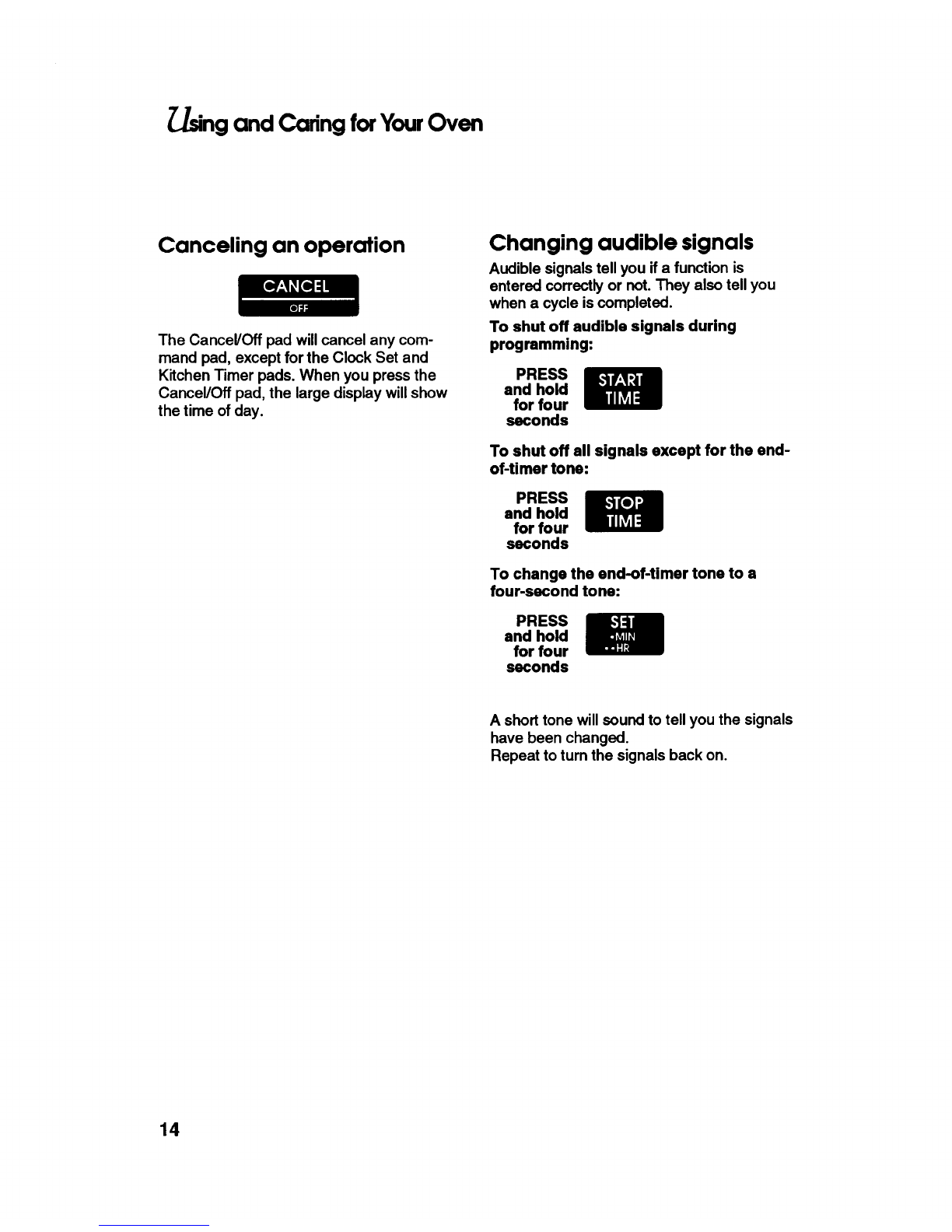 Using and Caring for Your Oven

Canceling an operation

CANCEL
OFF

The Cancel/Off pad will cancel any command pad, except for the Clock Set and Kitchen Timer pads. When you press the Cancel/Off pad, the large display will show the time of day.

Changing audible signals

Audible signals tell you if a function is entered correctly or not. They also tell you when a cycle is completed.

To shut off audible signals during programming:

PRESS and hold for four seconds

START TIME

To shut off all signals except for the end-of-timer tone:

PRESS and hold for four seconds

STOP TIME

To change the end-of-timer tone to a four-second tone:

PRESS and hold for four seconds

SET
•MIN
••HR

A short tone will sound to tell you the signals have been changed.
Repeat to turn the signals back on.

14